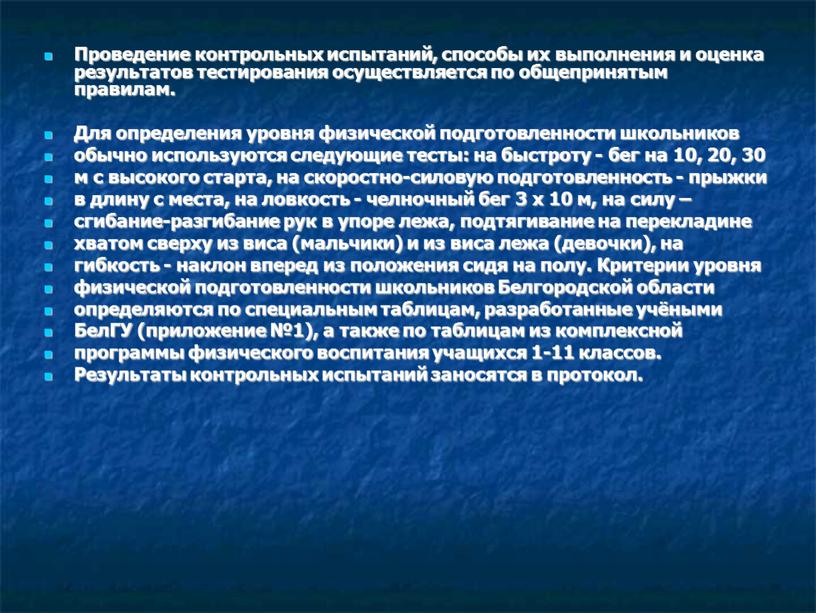 Проведение контрольных испытаний, способы их выполнения и оценка результатов тестирования осуществляется по общепринятым правилам.

Для определения уровня физической подготовленности школьников обычно используются следующие тесты: на быстроту - бег на 10, 20, 30 м с высокого старта, на скоростно-силовую подготовленность - прыжки в длину с места, на ловкость - челночный бег 3 х 10 м, на силу – сгибание-разгибание рук в упоре лежа, подтягивание на перекладине хватом сверху из виса (мальчики) и из виса лежа (девочки), на гибкость - наклон вперед из положения сидя на полу. Критерии уровня физической подготовленности школьников Белгородской области определяются по специальным таблицам, разработанные учёными БелГУ (приложение №1), а также по таблицам из комплексной программы физического воспитания учащихся 1-11 классов. Результаты контрольных испытаний заносятся в протокол.